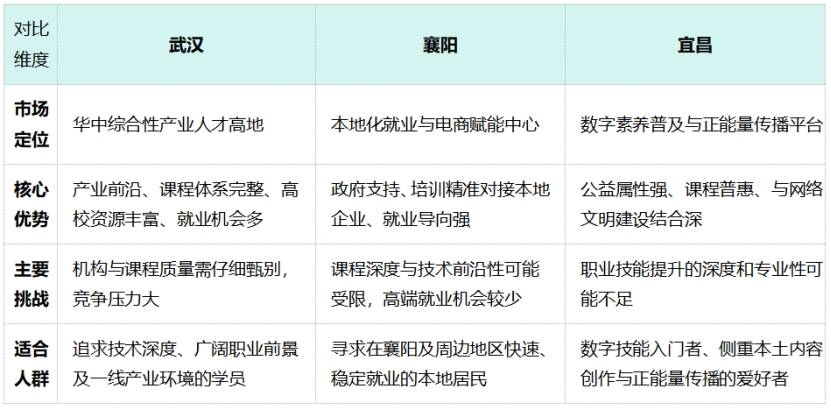 | 对比维度 | 武汉 | 襄阳 | 宜昌 |
|---|---|---|---|
| 市场定位 | 华中综合性产业人才高地 | 本地化就业与电商赋能中心 | 数字素养普及与正能量传播平台 |
| 核心优势 | 产业前沿、课程体系完整、高校资源丰富、就业机会多 | 政府支持、培训精准对接本地企业、就业导向强 | 公益属性强、课程普惠、与网络文明建设结合深 |
| 主要挑战 | 机构与课程质量需仔细甄别，竞争压力大 | 课程深度与技术前沿性可能受限，高端就业机会较少 | 职业技能提升的深度和专业性可能不足 |
| 适合人群 | 追求技术深度、广阔职业前景及一线产业环境的学员 | 寻求在襄阳及周边地区快速、稳定就业的本地居民 | 数字技能入门者、侧重本土内容创作与正能量传播的爱好者 |